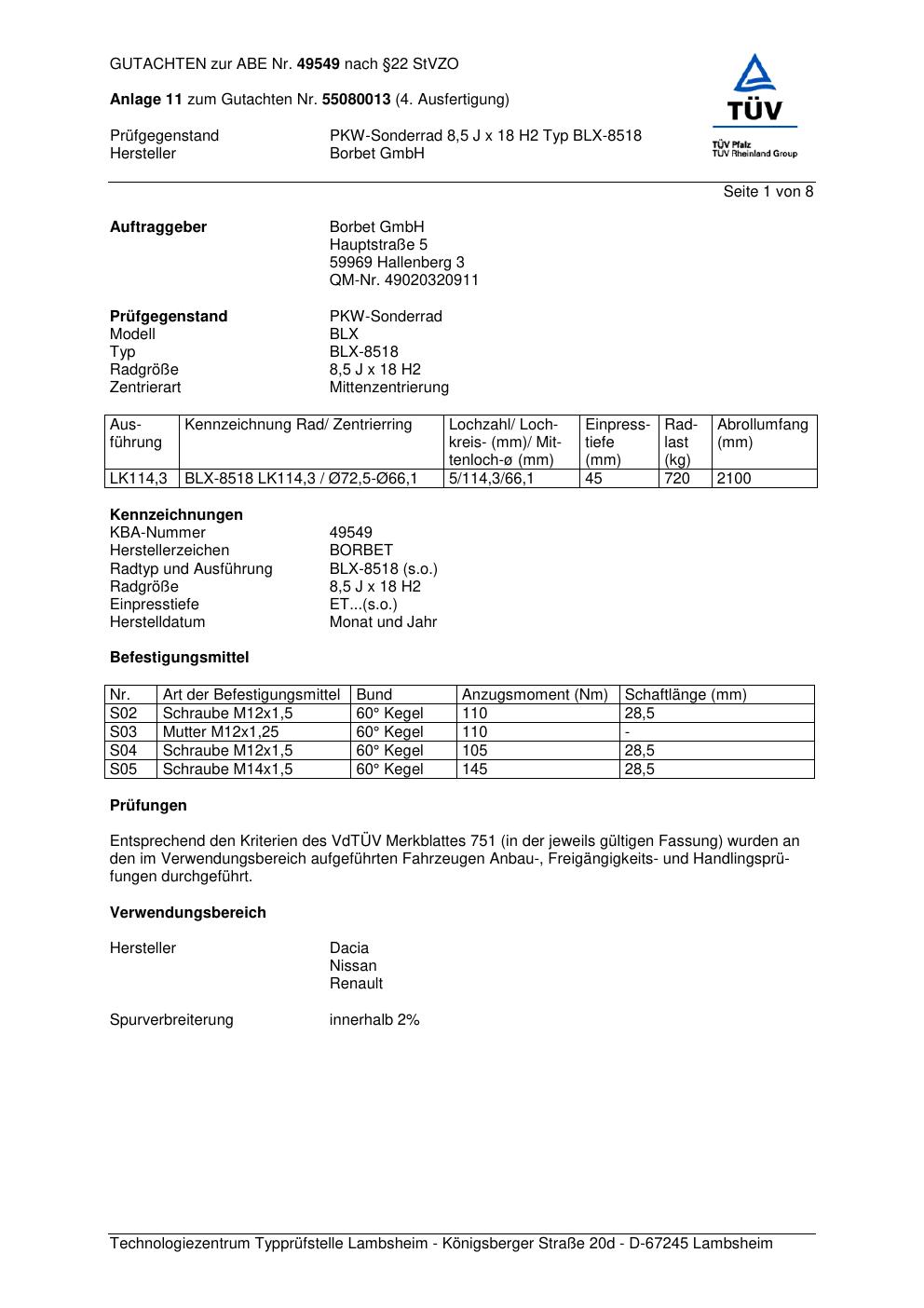 GUTACHTEN zur ABE Nr. 49549 nach §22 StVZO

Anlage 11 zum Gutachten Nr. 55080013 (4. Ausfertigung)

Prüfgegenstand PKW-Sonderrad 8,5 J x 18 H2 Typ BLX-8518
Hersteller Borbet GmbH

TÜV
TÜV Pfalz
TÜV Rheinland Group

Seite 1 von 8

Auftraggeber Borbet GmbH
Hauptstraße 5
59969 Hallenberg 3
QM-Nr. 49020320911

Prüfgegenstand PKW-Sonderrad
Modell BLX
Typ BLX-8518
Radgröße 8,5 J x 18 H2
Zentrierart Mittenzentrierung

| Ausführung | Kennzeichnung Rad/ Zentrierring | Lochzahl/ Lochkreis- (mm)/ Mittenloch-ø (mm) | Einpresstiefe (mm) | Radlast (kg) | Abrollumfang (mm) |
|---|---|---|---|---|---|
| LK114,3 | BLX-8518 LK114,3 / Ø72,5-Ø66,1 | 5/114,3/66,1 | 45 | 720 | 2100 |

Kennzeichnungen
KBA-Nummer 49549
Herstellerzeichen BORBET
Radtyp und Ausführung BLX-8518 (s.o.)
Radgröße 8,5 J x 18 H2
Einpresstiefe ET...(s.o.)
Herstelldatum Monat und Jahr

Befestigungsmittel

| Nr. | Art der Befestigungsmittel | Bund | Anzugsmoment (Nm) | Schaftlänge (mm) |
|---|---|---|---|---|
| S02 | Schraube M12x1,5 | 60° Kegel | 110 | 28,5 |
| S03 | Mutter M12x1,25 | 60° Kegel | 110 | - |
| S04 | Schraube M12x1,5 | 60° Kegel | 105 | 28,5 |
| S05 | Schraube M14x1,5 | 60° Kegel | 145 | 28,5 |

Prüfungen

Entsprechend den Kriterien des VdTÜV Merkblattes 751 (in der jeweils gültigen Fassung) wurden an den im Verwendungsbereich aufgeführten Fahrzeugen Anbau-, Freigängigkeits- und Handlingsprüfungen durchgeführt.

Verwendungsbereich

Hersteller Dacia
Nissan
Renault

Spurverbreiterung innerhalb 2%

Technologiezentrum Typprüfstelle Lambsheim - Königsberger Straße 20d - D-67245 Lambsheim